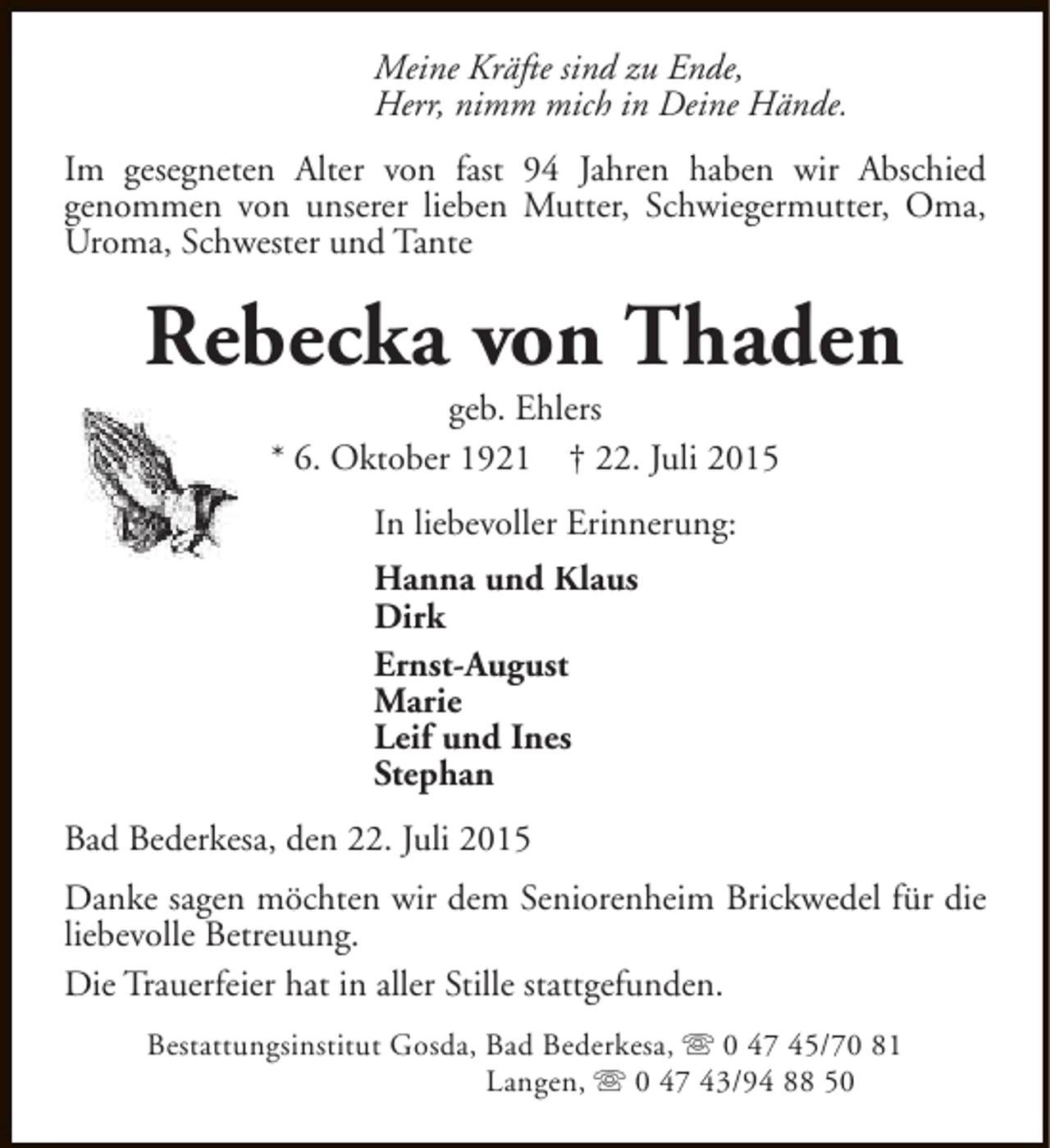 Meine Kräfte sind zu Ende,
Herr, nimm mich in Deine Hände.

Im gesegneten Alter von fast 94 Jahren haben wir Abschied genommen von unserer lieben Mutter, Schwiegermutter, Oma, Uroma, Schwester und Tante

Rebecka von Thaden

geb. Ehlers

* 6. Oktober 1921 † 22. Juli 2015

In liebevoller Erinnerung:

Hanna und Klaus
Dirk

Ernst-August
Marie
Leif und Ines
Stephan

Bad Bederkesa, den 22. Juli 2015

Danke sagen möchten wir dem Seniorenheim Brickwedel für die liebevolle Betreuung.

Die Trauerfeier hat in aller Stille stattgefunden.

Bestattungsinstitut Gosda, Bad Bederkesa, ☏ 0 47 45/70 81
Langen, ☏ 0 47 43/94 88 50